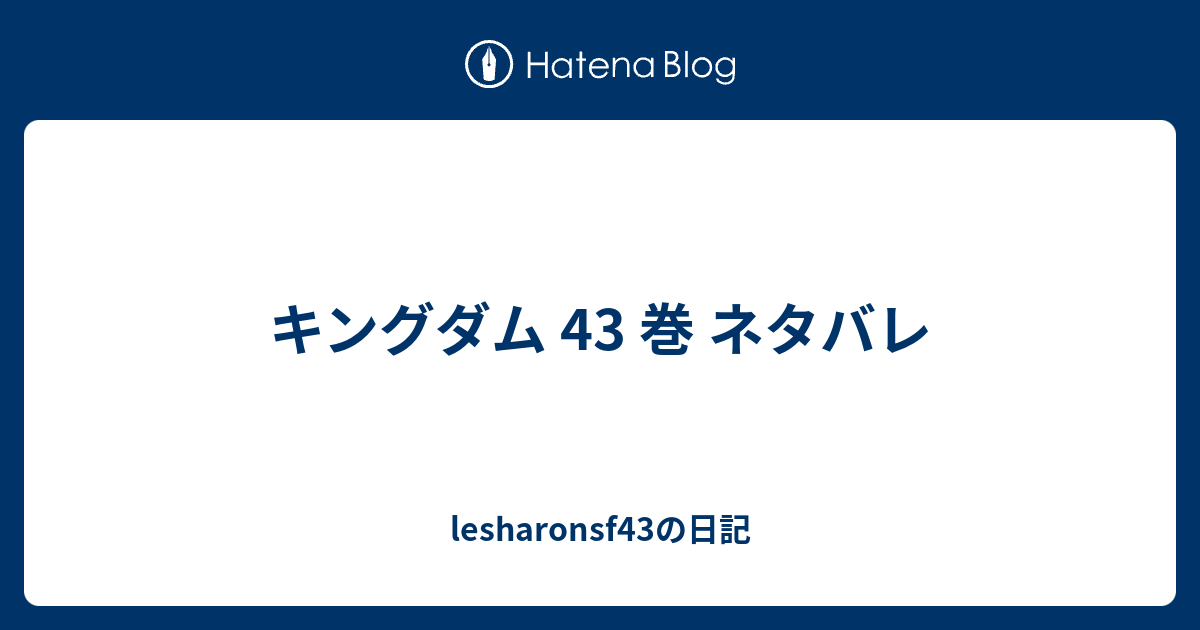 Hatena Blog

キングダム 43 巻 ネタバレ

lesharonsf43の日記